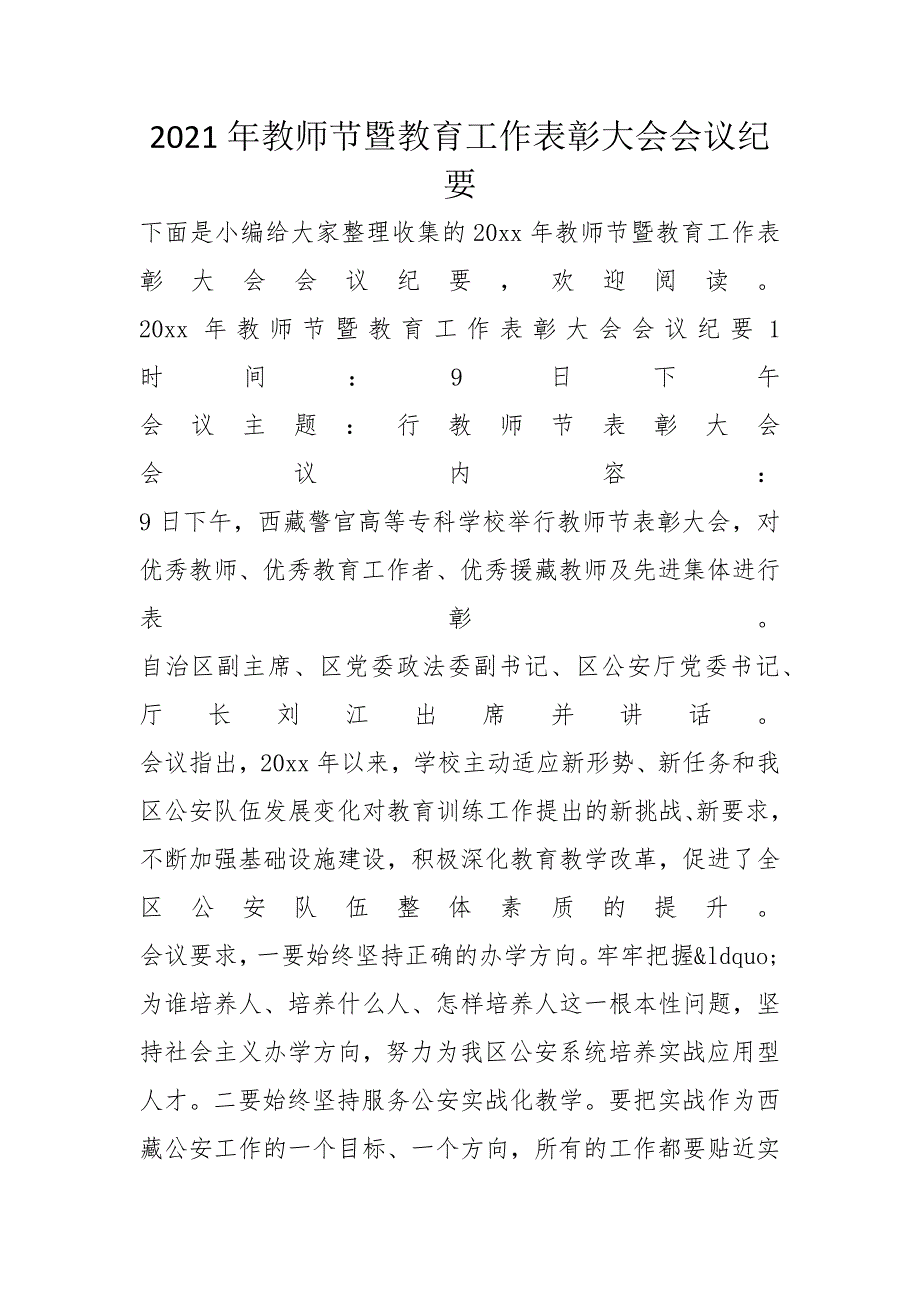 2021年教师节暨教育工作表彰大会会议纪要

下面是小编给大家整理收集的20xx年教师节暨教育工作表彰大会会议纪要，欢迎阅读。
20xx年教师节暨教育工作表彰大会会议纪要1
时间：9日下午
会议主题：行教师节表彰大会
会议内容：
9日下午，西藏警官高等专科学校举行教师节表彰大会，对优秀教师、优秀教育工作者、优秀援藏教师及先进集体进行表彰。
自治区副主席、区党委政法委副书记、区公安厅党委书记、厅长刘江出席并讲话。
会议指出，20xx年以来，学校主动适应新形势、新任务和我区公安队伍发展变化对教育训练工作提出的新挑战、新要求，不断加强基础设施建设，积极深化教育教学改革，促进了全区公安队伍整体素质的提升。
会议要求，一要始终坚持正确的办学方向。牢牢把握&ldquo;为谁培养人、培养什么人、怎样培养人这一根本性问题，坚持社会主义办学方向，努力为我区公安系统培养实战应用型人才。二要始终坚持服务公安实战化教学。要把实战作为西藏公安工作的一个目标、一个方向，所有的工作都要贴近实